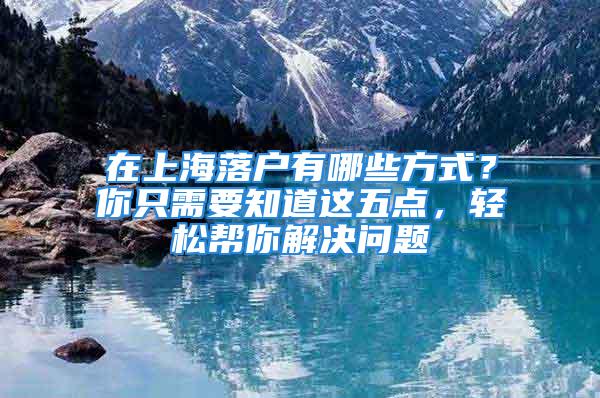 在上海落户有哪些方式？你只需要知道这五点，轻松帮你解决问题